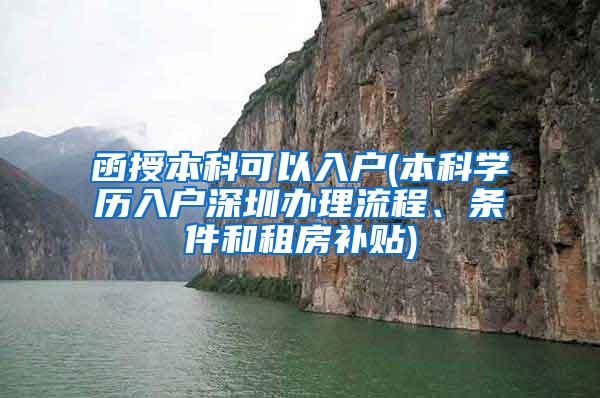 函授本科可以入户(本科学历入户深圳办理流程、条件和租房补贴)